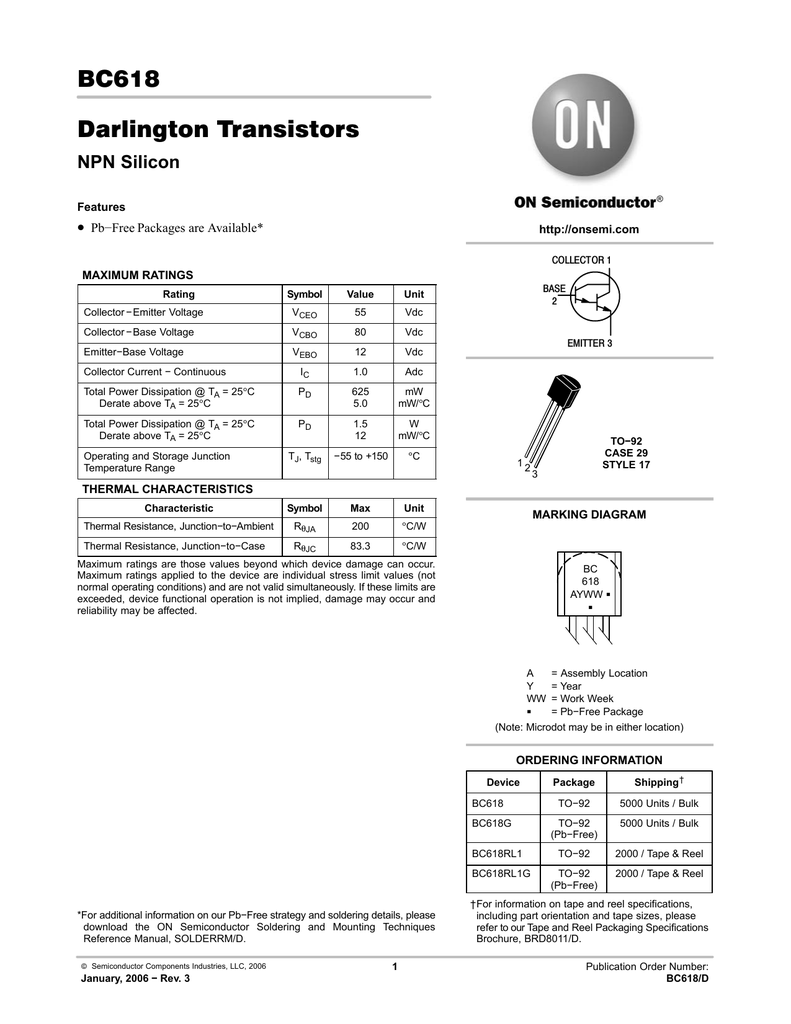 BC618

Darlington Transistors

NPN Silicon

Features

• Pb−Free Packages are Available*

MAXIMUM RATINGS

| Rating | Symbol | Value | Unit |
|---|---|---|---|
| Collector−Emitter Voltage | $V_{CEO}$ | 55 | Vdc |
| Collector−Base Voltage | $V_{CBO}$ | 80 | Vdc |
| Emitter−Base Voltage | $V_{EBO}$ | 12 | Vdc |
| Collector Current − Continuous | $I_C$ | 1.0 | Adc |
| Total Power Dissipation @ $T_A$ = 25°C Derate above $T_A$ = 25°C | $P_D$ | 625 5.0 | mW mW/°C |
| Total Power Dissipation @ $T_A$ = 25°C Derate above $T_A$ = 25°C | $P_D$ | 1.5 12 | W mW/°C |
| Operating and Storage Junction Temperature Range | $T_J$, $T_{stg}$ | −55 to +150 | °C |

THERMAL CHARACTERISTICS

| Characteristic | Symbol | Max | Unit |
|---|---|---|---|
| Thermal Resistance, Junction−to−Ambient | $R_{\theta JA}$ | 200 | °C/W |
| Thermal Resistance, Junction−to−Case | $R_{\theta JC}$ | 83.3 | °C/W |

Maximum ratings are those values beyond which device damage can occur. Maximum ratings applied to the device are individual stress limit values (not normal operating conditions) and are not valid simultaneously. If these limits are exceeded, device functional operation is not implied, damage may occur and reliability may be affected.

*For additional information on our Pb−Free strategy and soldering details, please download the ON Semiconductor Soldering and Mounting Techniques Reference Manual, SOLDERRM/D.

ON

ON Semiconductor®

http://onsemi.com

COLLECTOR 1

BASE 2

EMITTER 3

1 2 3

TO−92
CASE 29
STYLE 17

MARKING DIAGRAM

BC
618
AYWW ▪
▪

A = Assembly Location
Y = Year
WW = Work Week
▪ = Pb−Free Package
(Note: Microdot may be in either location)

ORDERING INFORMATION

| Device | Package | Shipping† |
|---|---|---|
| BC618 | TO−92 | 5000 Units / Bulk |
| BC618G | TO−92 (Pb−Free) | 5000 Units / Bulk |
| BC618RL1 | TO−92 | 2000 / Tape & Reel |
| BC618RL1G | TO−92 (Pb−Free) | 2000 / Tape & Reel |

†For information on tape and reel specifications, including part orientation and tape sizes, please refer to our Tape and Reel Packaging Specifications Brochure, BRD8011/D.

© Semiconductor Components Industries, LLC, 2006
January, 2006 − Rev. 3

1

Publication Order Number:
BC618/D